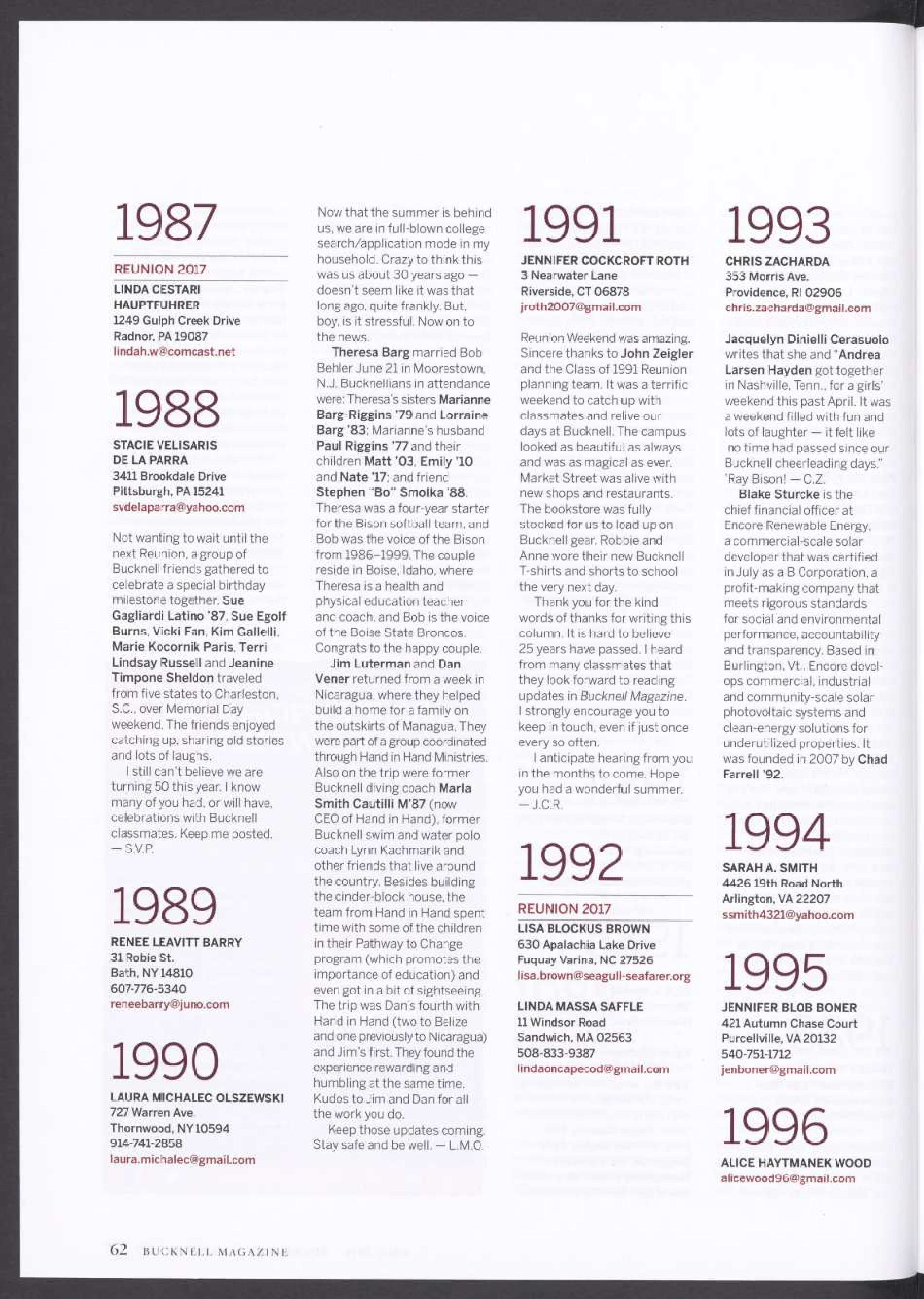 1987

REUNION 2017

LINDA CESTARI HAUPTFUHRER
1249 Gulph Creek Drive
Radnor, PA 19087
lindah.w@comcast.net

1988

STACIE VELISARIS DE LA PARRA
3411 Brookdale Drive
Pittsburgh, PA 15241
svdelaparra@yahoo.com

Not wanting to wait until the next Reunion, a group of Bucknell friends gathered to celebrate a special birthday milestone together. Sue Gagliardi Latino '87, Sue Egolf Burns, Vicki Fan, Kim Gallelli, Marie Kocornik Paris, Terri Lindsay Russell and Jeanine Timpone Sheldon traveled from five states to Charleston, S.C., over Memorial Day weekend. The friends enjoyed catching up, sharing old stories and lots of laughs.

I still can't believe we are turning 50 this year. I know many of you had, or will have, celebrations with Bucknell classmates. Keep me posted. — S.V.P.

1989

RENEE LEAVITT BARRY
31 Robie St.
Bath, NY 14810
607-776-5340
reneebarry@juno.com

1990

LAURA MICHALEC OLSZEWSKI
727 Warren Ave.
Thornwood, NY 10594
914-741-2858
laura.michalec@gmail.com

Now that the summer is behind us, we are in full-blown college search/application mode in my household. Crazy to think this was us about 30 years ago — doesn't seem like it was that long ago, quite frankly. But, boy, is it stressful. Now on to the news.

Theresa Barg married Bob Behler June 21 in Moorestown, N.J. Bucknellians in attendance were: Theresa's sisters Marianne Barg-Riggins '79 and Lorraine Barg '83; Marianne's husband Paul Riggins '77 and their children Matt '03, Emily '10 and Nate '17; and friend Stephen "Bo" Smolka '88. Theresa was a four-year starter for the Bison softball team, and Bob was the voice of the Bison from 1986–1999. The couple reside in Boise, Idaho, where Theresa is a health and physical education teacher and coach, and Bob is the voice of the Boise State Broncos. Congrats to the happy couple.

Jim Luterman and Dan Vener returned from a week in Nicaragua, where they helped build a home for a family on the outskirts of Managua. They were part of a group coordinated through Hand in Hand Ministries. Also on the trip were former Bucknell diving coach Marla Smith Cautilli M'87 (now CEO of Hand in Hand), former Bucknell swim and water polo coach Lynn Kachmarik and other friends that live around the country. Besides building the cinder-block house, the team from Hand in Hand spent time with some of the children in their Pathway to Change program (which promotes the importance of education) and even got in a bit of sightseeing. The trip was Dan's fourth with Hand in Hand (two to Belize and one previously to Nicaragua) and Jim's first. They found the experience rewarding and humbling at the same time. Kudos to Jim and Dan for all the work you do.

Keep those updates coming. Stay safe and be well. — L.M.O.

1991

JENNIFER COCKCROFT ROTH
3 Nearwater Lane
Riverside, CT 06878
jroth2007@gmail.com

Reunion Weekend was amazing. Sincere thanks to John Zeigler and the Class of 1991 Reunion planning team. It was a terrific weekend to catch up with classmates and relive our days at Bucknell. The campus looked as beautiful as always and was as magical as ever. Market Street was alive with new shops and restaurants. The bookstore was fully stocked for us to load up on Bucknell gear. Robbie and Anne wore their new Bucknell T-shirts and shorts to school the very next day.

Thank you for the kind words of thanks for writing this column. It is hard to believe 25 years have passed. I heard from many classmates that they look forward to reading updates in Bucknell Magazine. I strongly encourage you to keep in touch, even if just once every so often.

I anticipate hearing from you in the months to come. Hope you had a wonderful summer. — J.C.R.

1992

REUNION 2017

LISA BLOCKUS BROWN
630 Apalachia Lake Drive
Fuquay Varina, NC 27526
lisa.brown@seagull-seafarer.org

LINDA MASSA SAFFLE
11 Windsor Road
Sandwich, MA 02563
508-833-9387
lindaoncapecod@gmail.com

1993

CHRIS ZACHARDA
353 Morris Ave.
Providence, RI 02906
chris.zacharda@gmail.com

Jacquelyn Dinielli Cerasuolo writes that she and "Andrea Larsen Hayden got together in Nashville, Tenn., for a girls' weekend this past April. It was a weekend filled with fun and lots of laughter — it felt like no time had passed since our Bucknell cheerleading days." 'Ray Bison! — C.Z.

Blake Sturcke is the chief financial officer at Encore Renewable Energy, a commercial-scale solar developer that was certified in July as a B Corporation, a profit-making company that meets rigorous standards for social and environmental performance, accountability and transparency. Based in Burlington, Vt., Encore develops commercial, industrial and community-scale solar photovoltaic systems and clean-energy solutions for underutilized properties. It was founded in 2007 by Chad Farrell '92.

1994

SARAH A. SMITH
4426 19th Road North
Arlington, VA 22207
ssmith4321@yahoo.com

1995

JENNIFER BLOB BONER
421 Autumn Chase Court
Purcellville, VA 20132
540-751-1712
jenboner@gmail.com

1996

ALICE HAYTMANEK WOOD
alicewood96@gmail.com

62 BUCKNELL MAGAZINE